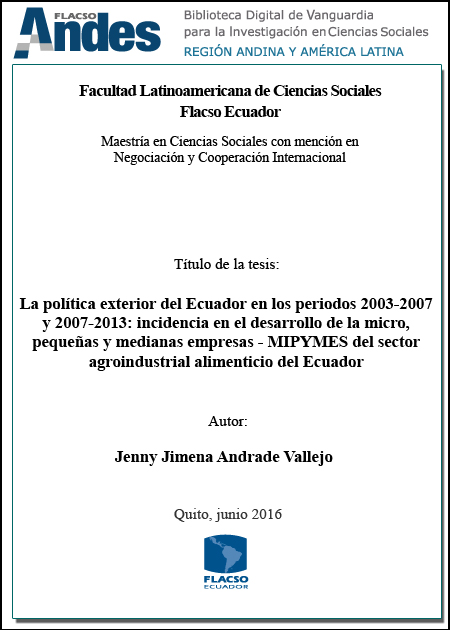 FLACSO
Andes
Biblioteca Digital de Vanguardia para la Investigación en Ciencias Sociales
REGIÓN ANDINA Y AMÉRICA LATINA

Facultad Latinoamericana de Ciencias Sociales
Flacso Ecuador

Maestría en Ciencias Sociales con mención en Negociación y Cooperación Internacional

Título de la tesis:

La política exterior del Ecuador en los periodos 2003-2007 y 2007-2013: incidencia en el desarrollo de la micro, pequeñas y medianas empresas - MIPYMES del sector agroindustrial alimenticio del Ecuador

Autor:

Jenny Jimena Andrade Vallejo

Quito, junio 2016

FLACSO
ECUADOR